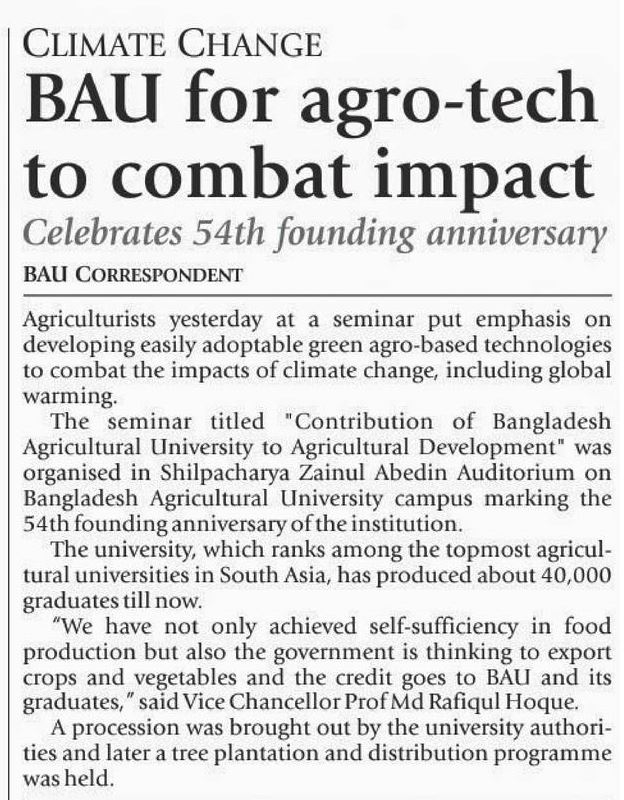 CLIMATE CHANGE

BAU for agro-tech to combat impact

Celebrates 54th founding anniversary

BAU CORRESPONDENT

Agriculturists yesterday at a seminar put emphasis on developing easily adoptable green agro-based technologies to combat the impacts of climate change, including global warming.

The seminar titled "Contribution of Bangladesh Agricultural University to Agricultural Development" was organised in Shilpacharya Zainul Abedin Auditorium on Bangladesh Agricultural University campus marking the 54th founding anniversary of the institution.

The university, which ranks among the topmost agricultural universities in South Asia, has produced about 40,000 graduates till now.

"We have not only achieved self-sufficiency in food production but also the government is thinking to export crops and vegetables and the credit goes to BAU and its graduates," said Vice Chancellor Prof Md Rafiqul Hoque.

A procession was brought out by the university authorities and later a tree plantation and distribution programme was held.